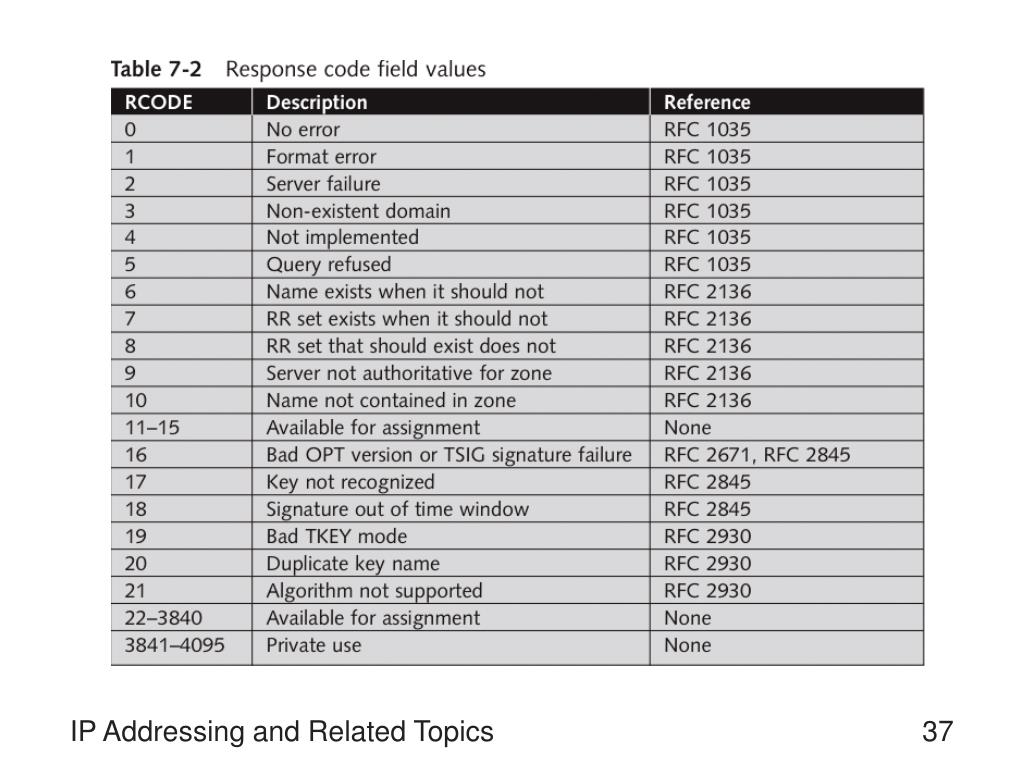 Table 7-2 Response code field values

| RCODE | Description | Reference |
|---|---|---|
| 0 | No error | RFC 1035 |
| 1 | Format error | RFC 1035 |
| 2 | Server failure | RFC 1035 |
| 3 | Non-existent domain | RFC 1035 |
| 4 | Not implemented | RFC 1035 |
| 5 | Query refused | RFC 1035 |
| 6 | Name exists when it should not | RFC 2136 |
| 7 | RR set exists when it should not | RFC 2136 |
| 8 | RR set that should exist does not | RFC 2136 |
| 9 | Server not authoritative for zone | RFC 2136 |
| 10 | Name not contained in zone | RFC 2136 |
| 11–15 | Available for assignment | None |
| 16 | Bad OPT version or TSIG signature failure | RFC 2671, RFC 2845 |
| 17 | Key not recognized | RFC 2845 |
| 18 | Signature out of time window | RFC 2845 |
| 19 | Bad TKEY mode | RFC 2930 |
| 20 | Duplicate key name | RFC 2930 |
| 21 | Algorithm not supported | RFC 2930 |
| 22–3840 | Available for assignment | None |
| 3841–4095 | Private use | None |

IP Addressing and Related Topics

37